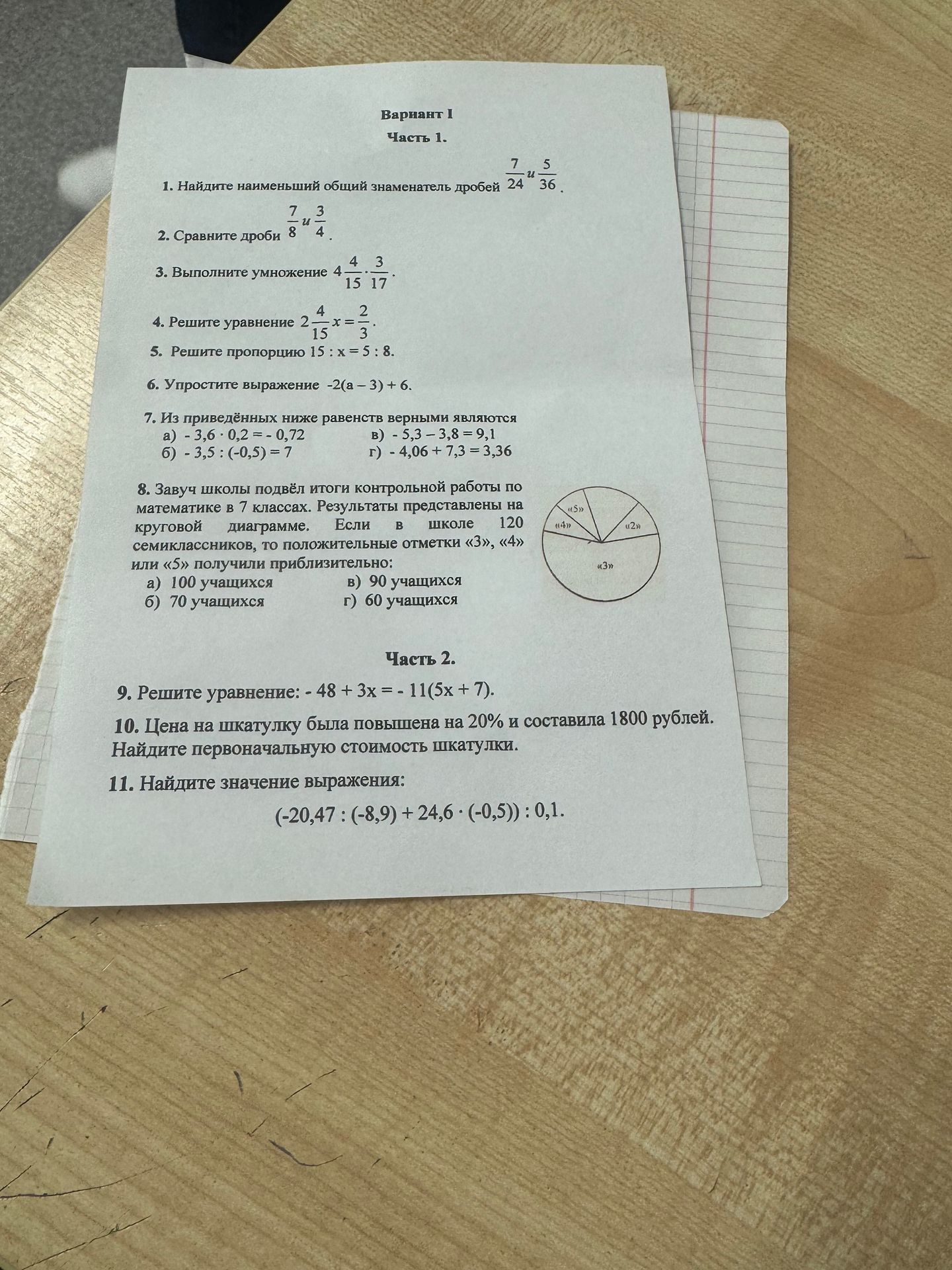 Вариант I

Часть 1.

1. Найдите наименьший общий знаменатель дробей $\frac{7}{24}$ и $\frac{5}{36}$.

2. Сравните дроби $\frac{7}{8}$ и $\frac{3}{4}$.

3. Выполните умножение $4\frac{4}{15} \cdot \frac{3}{17}$.

4. Решите уравнение $2\frac{4}{15}x = \frac{2}{3}$.

5. Решите пропорцию 15 : x = 5 : 8.

6. Упростите выражение -2(a – 3) + 6.

7. Из приведённых ниже равенств верными являются
а) - 3,6 · 0,2 = - 0,72
б) - 3,5 : (-0,5) = 7
в) - 5,3 – 3,8 = 9,1
г) - 4,06 + 7,3 = 3,36

8. Завуч школы подвёл итоги контрольной работы по математике в 7 классах. Результаты представлены на круговой диаграмме. Если в школе 120 семиклассников, то положительные отметки «3», «4» или «5» получили приблизительно:
а) 100 учащихся
б) 70 учащихся
в) 90 учащихся
г) 60 учащихся

«5»
«4»
«2»
«3»

Часть 2.

9. Решите уравнение: - 48 + 3x = - 11(5x + 7).

10. Цена на шкатулку была повышена на 20% и составила 1800 рублей. Найдите первоначальную стоимость шкатулки.

11. Найдите значение выражения:
(-20,47 : (-8,9) + 24,6 · (-0,5)) : 0,1.